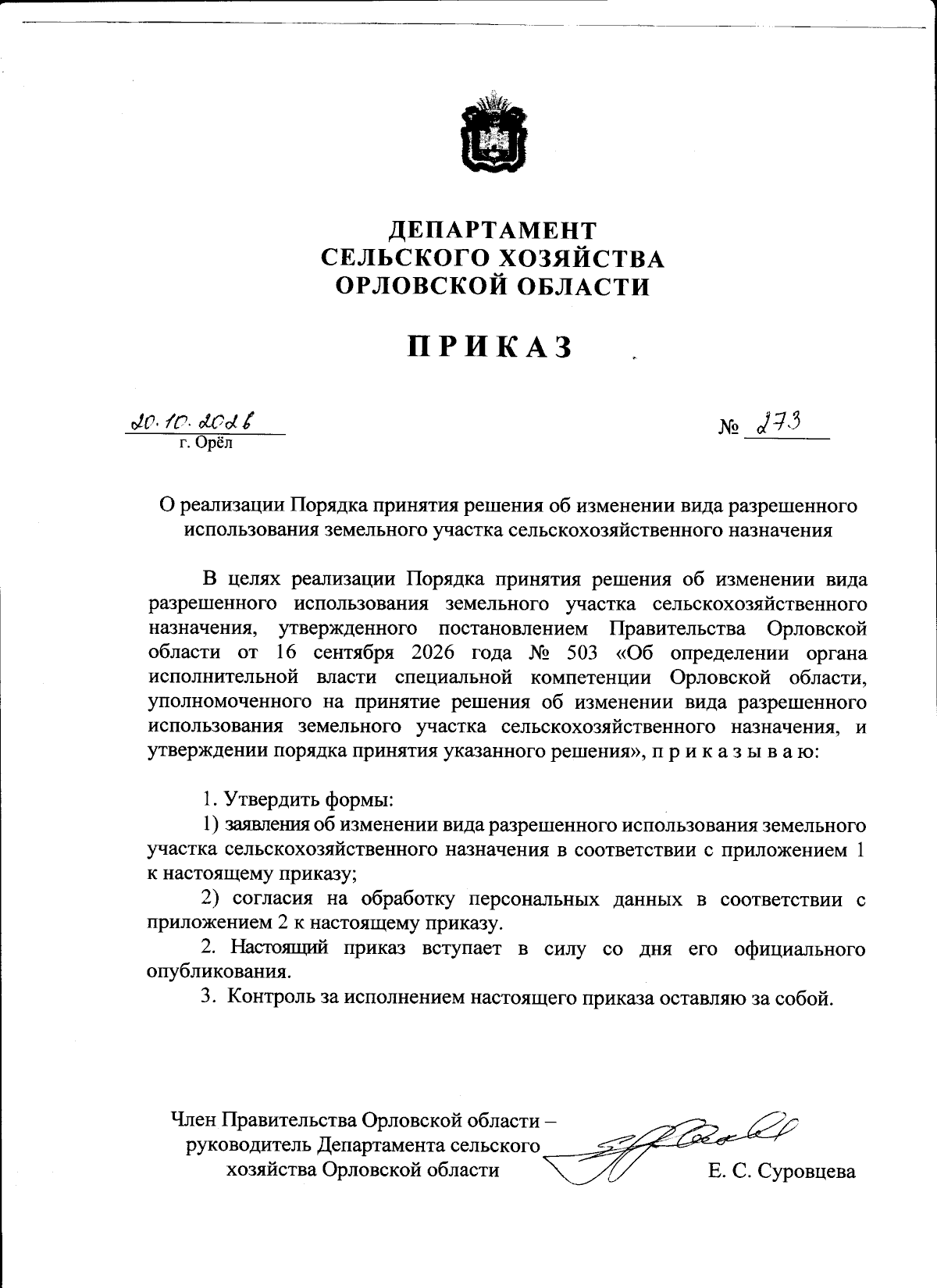 ДЕПАРТАМЕНТ
СЕЛЬСКОГО ХОЗЯЙСТВА
ОРЛОВСКОЙ ОБЛАСТИ

ПРИКАЗ

20.10.2026
г. Орёл

№ 273

О реализации Порядка принятия решения об изменении вида разрешенного использования земельного участка сельскохозяйственного назначения

В целях реализации Порядка принятия решения об изменении вида разрешенного использования земельного участка сельскохозяйственного назначения, утвержденного постановлением Правительства Орловской области от 16 сентября 2026 года № 503 «Об определении органа исполнительной власти специальной компетенции Орловской области, уполномоченного на принятие решения об изменении вида разрешенного использования земельного участка сельскохозяйственного назначения, и утверждении порядка принятия указанного решения», п р и к а з ы в а ю:

1. Утвердить формы:
1) заявления об изменении вида разрешенного использования земельного участка сельскохозяйственного назначения в соответствии с приложением 1 к настоящему приказу;
2) согласия на обработку персональных данных в соответствии с приложением 2 к настоящему приказу.
2. Настоящий приказ вступает в силу со дня его официального опубликования.
3. Контроль за исполнением настоящего приказа оставляю за собой.

Член Правительства Орловской области –
руководитель Департамента сельского
хозяйства Орловской области

Е. С. Суровцева